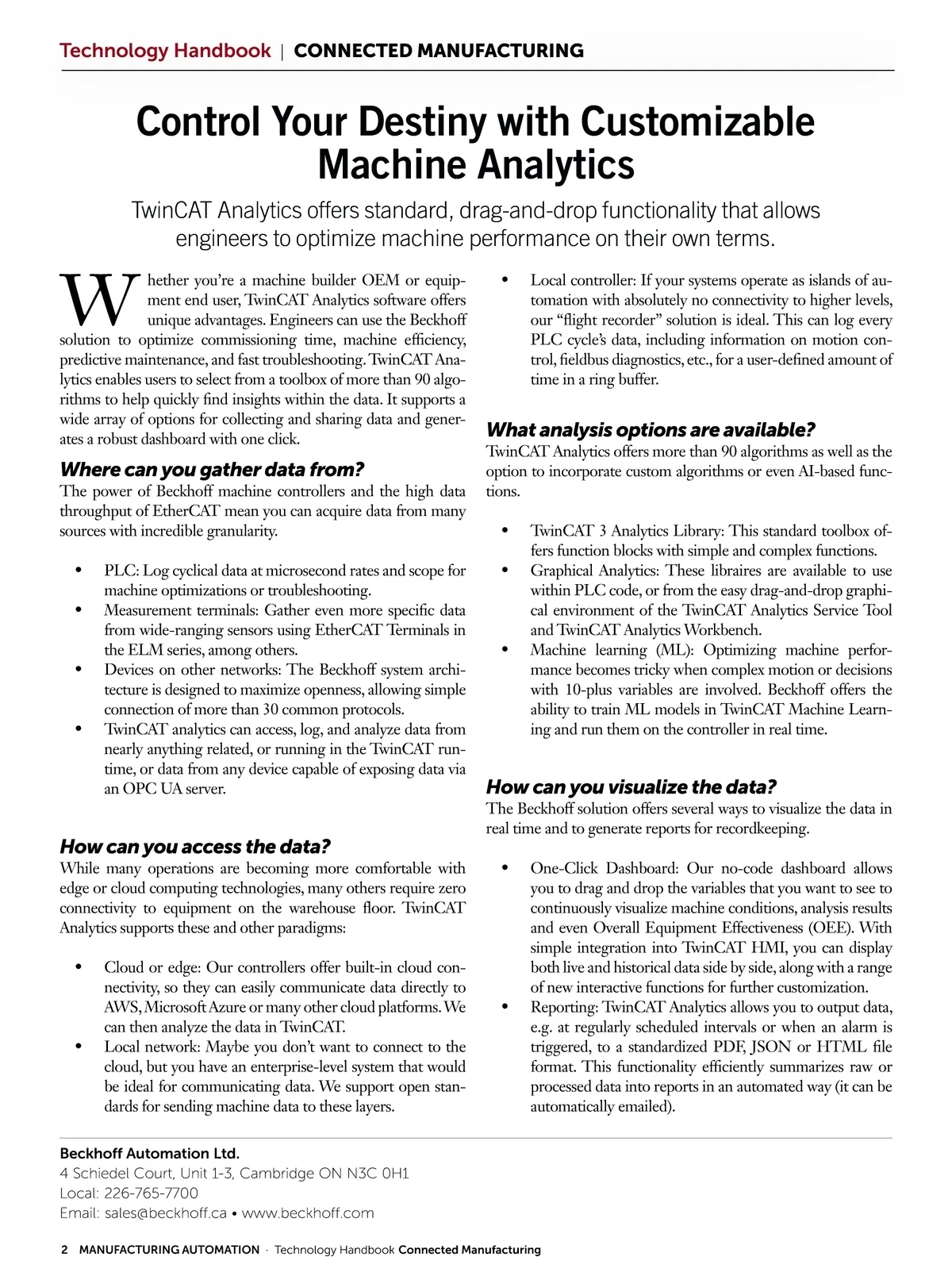 Technology Handbook | CONNECTED MANUFACTURING

Control Your Destiny with Customizable Machine Analytics

TwinCAT Analytics offers standard, drag-and-drop functionality that allows engineers to optimize machine performance on their own terms.

Whether you're a machine builder OEM or equipment end user, TwinCAT Analytics software offers unique advantages. Engineers can use the Beckhoff solution to optimize commissioning time, machine efficiency, predictive maintenance, and fast troubleshooting. TwinCAT Analytics enables users to select from a toolbox of more than 90 algorithms to help quickly find insights within the data. It supports a wide array of options for collecting and sharing data and generates a robust dashboard with one click.

Where can you gather data from?
The power of Beckhoff machine controllers and the high data throughput of EtherCAT mean you can acquire data from many sources with incredible granularity.

• PLC: Log cyclical data at microsecond rates and scope for machine optimizations or troubleshooting.
• Measurement terminals: Gather even more specific data from wide-ranging sensors using EtherCAT Terminals in the ELM series, among others.
• Devices on other networks: The Beckhoff system architecture is designed to maximize openness, allowing simple connection of more than 30 common protocols.
• TwinCAT analytics can access, log, and analyze data from nearly anything related, or running in the TwinCAT runtime, or data from any device capable of exposing data via an OPC UA server.

How can you access the data?
While many operations are becoming more comfortable with edge or cloud computing technologies, many others require zero connectivity to equipment on the warehouse floor. TwinCAT Analytics supports these and other paradigms:

• Cloud or edge: Our controllers offer built-in cloud connectivity, so they can easily communicate data directly to AWS, Microsoft Azure or many other cloud platforms. We can then analyze the data in TwinCAT.
• Local network: Maybe you don't want to connect to the cloud, but you have an enterprise-level system that would be ideal for communicating data. We support open standards for sending machine data to these layers.
• Local controller: If your systems operate as islands of automation with absolutely no connectivity to higher levels, our "flight recorder" solution is ideal. This can log every PLC cycle's data, including information on motion control, fieldbus diagnostics, etc., for a user-defined amount of time in a ring buffer.

What analysis options are available?
TwinCAT Analytics offers more than 90 algorithms as well as the option to incorporate custom algorithms or even AI-based functions.

• TwinCAT 3 Analytics Library: This standard toolbox offers function blocks with simple and complex functions.
• Graphical Analytics: These libraires are available to use within PLC code, or from the easy drag-and-drop graphical environment of the TwinCAT Analytics Service Tool and TwinCAT Analytics Workbench.
• Machine learning (ML): Optimizing machine performance becomes tricky when complex motion or decisions with 10-plus variables are involved. Beckhoff offers the ability to train ML models in TwinCAT Machine Learning and run them on the controller in real time.

How can you visualize the data?
The Beckhoff solution offers several ways to visualize the data in real time and to generate reports for recordkeeping.

• One-Click Dashboard: Our no-code dashboard allows you to drag and drop the variables that you want to see to continuously visualize machine conditions, analysis results and even Overall Equipment Effectiveness (OEE). With simple integration into TwinCAT HMI, you can display both live and historical data side by side, along with a range of new interactive functions for further customization.
• Reporting: TwinCAT Analytics allows you to output data, e.g. at regularly scheduled intervals or when an alarm is triggered, to a standardized PDF, JSON or HTML file format. This functionality efficiently summarizes raw or processed data into reports in an automated way (it can be automatically emailed).

Beckhoff Automation Ltd.
4 Schiedel Court, Unit 1-3, Cambridge ON N3C 0H1
Local: 226-765-7700
Email: sales@beckhoff.ca • www.beckhoff.com

2 MANUFACTURING AUTOMATION · Technology Handbook Connected Manufacturing